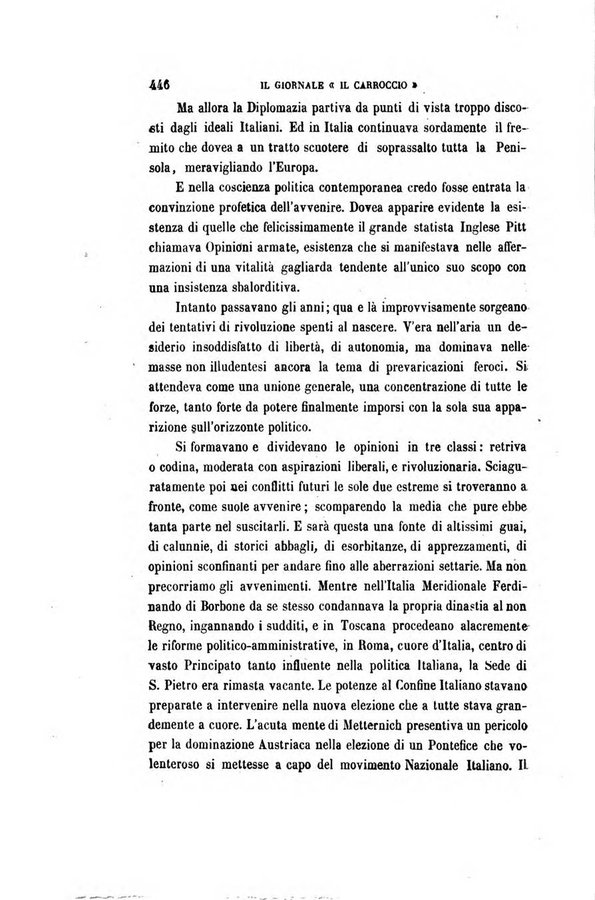 446 IL GIORNALE « IL CARROCCIO »

Ma allora la Diplomazia partiva da punti di vista troppo discosti dagli ideali Italiani. Ed in Italia continuava sordamente il fremito che dovea a un tratto scuotere di soprassalto tutta la Penisola, meravigliando l'Europa.

E nella coscienza politica contemporanea credo fosse entrata la convinzione profetica dell'avvenire. Dovea apparire evidente la esistenza di quelle che felicissimamente il grande statista Inglese Pitt chiamava Opinioni armate, esistenza che si manifestava nelle affermazioni di una vitalità gagliarda tendente all'unico suo scopo con una insistenza sbalorditiva.

Intanto passavano gli anni; qua e là improvvisamente sorgeano dei tentativi di rivoluzione spenti al nascere. V'era nell'aria un desiderio insoddisfatto di libertà, di autonomia, ma dominava nelle masse non illudentesi ancora la tema di prevaricazioni feroci. Si attendeva come una unione generale, una concentrazione di tutte le forze, tanto forte da potere finalmente imporsi con la sola sua apparizione sull'orizzonte politico.

Si formavano e dividevano le opinioni in tre classi: retriva o codina, moderata con aspirazioni liberali, e rivoluzionaria. Sciaguratamente poi nei conflitti futuri le sole due estreme si troveranno a fronte, come suole avvenire; scomparendo la media che pure ebbe tanta parte nel suscitarli. E sarà questa una fonte di altissimi guai, di calunnie, di storici abbagli, di esorbitanze, di apprezzamenti, di opinioni sconfinanti per andare fino alle aberrazioni settarie. Ma non precorriamo gli avvenimenti. Mentre nell'Italia Meridionale Ferdinando di Borbone da se stesso condannava la propria dinastia al non Regno, ingannando i sudditi, e in Toscana procedeano alacremente le riforme politico-amministrative, in Roma, cuore d'Italia, centro di vasto Principato tanto influente nella politica Italiana, la Sede di S. Pietro era rimasta vacante. Le potenze al Confine Italiano stavano preparate a intervenire nella nuova elezione che a tutte stava grandemente a cuore. L'acuta mente di Metternich presentiva un pericolo per la dominazione Austriaca nella elezione di un Pontefice che volenteroso si mettesse a capo del movimento Nazionale Italiano. Il